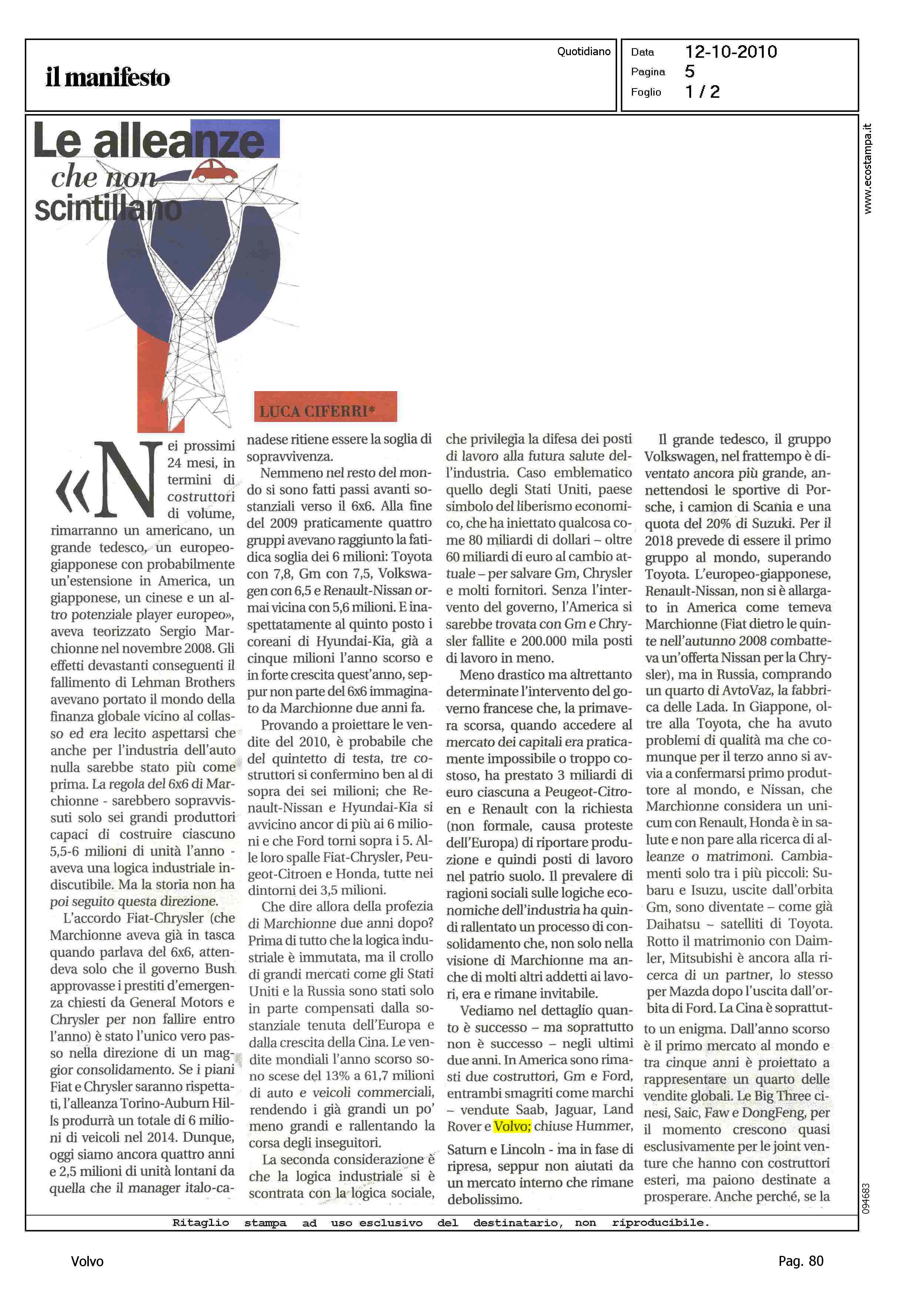 il manifesto

Quotidiano

Data 12-10-2010
Pagina 5
Foglio 1 / 2

www.ecostampa.it

Le alleanze che non scintillano

LUCA CIFERRI*

«Nei prossimi 24 mesi, in termini di costruttori di volume, rimarranno un americano, un grande tedesco, un europeo-giapponese con probabilmente un'estensione in America, un giapponese, un cinese e un altro potenziale player europeo», aveva teorizzato Sergio Marchionne nel novembre 2008. Gli effetti devastanti conseguenti il fallimento di Lehman Brothers avevano portato il mondo della finanza globale vicino al collasso ed era lecito aspettarsi che anche per l'industria dell'auto nulla sarebbe stato più come prima. La regola del 6x6 di Marchionne - sarebbero sopravvissuti solo sei grandi produttori capaci di costruire ciascuno 5,5-6 milioni di unità l'anno - aveva una logica industriale indiscutibile. Ma la storia non ha poi seguito questa direzione.

L'accordo Fiat-Chrysler (che Marchionne aveva già in tasca quando parlava del 6x6, attendeva solo che il governo Bush approvasse i prestiti d'emergenza chiesti da General Motors e Chrysler per non fallire entro l'anno) è stato l'unico vero passo nella direzione di un maggior consolidamento. Se i piani Fiat e Chrysler saranno rispettati, l'alleanza Torino-Auburn Hills produrrà un totale di 6 milioni di veicoli nel 2014. Dunque, oggi siamo ancora quattro anni e 2,5 milioni di unità lontani da quella che il manager italo-canadese ritiene essere la soglia di sopravvivenza.

Nemmeno nel resto del mondo si sono fatti passi avanti sostanziali verso il 6x6. Alla fine del 2009 praticamente quattro gruppi avevano raggiunto la fatidica soglia dei 6 milioni: Toyota con 7,8, Gm con 7,5, Volkswagen con 6,5 e Renault-Nissan ormai vicina con 5,6 milioni. E inaspettatamente al quinto posto i coreani di Hyundai-Kia, già a cinque milioni l'anno scorso e in forte crescita quest'anno, seppur non parte del 6x6 immaginato da Marchionne due anni fa.

Provando a proiettare le vendite del 2010, è probabile che del quintetto di testa, tre costruttori si confermino ben al di sopra dei sei milioni; che Renault-Nissan e Hyundai-Kia si avvicino ancor di più ai 6 milioni e che Ford torni sopra i 5. Alle loro spalle Fiat-Chrysler, Peugeot-Citroen e Honda, tutte nei dintorni dei 3,5 milioni.

Che dire allora della profezia di Marchionne due anni dopo? Prima di tutto che la logica industriale è immutata, ma il crollo di grandi mercati come gli Stati Uniti e la Russia sono stati solo in parte compensati dalla sostanziale tenuta dell'Europa e dalla crescita della Cina. Le vendite mondiali l'anno scorso sono scese del 13% a 61,7 milioni di auto e veicoli commerciali, rendendo i già grandi un po' meno grandi e rallentando la corsa degli inseguitori.

La seconda considerazione è che la logica industriale si è scontrata con la logica sociale, che privilegia la difesa dei posti di lavoro alla futura salute dell'industria. Caso emblematico quello degli Stati Uniti, paese simbolo del liberismo economico, che ha iniettato qualcosa come 80 miliardi di dollari – oltre 60 miliardi di euro al cambio attuale – per salvare Gm, Chrysler e molti fornitori. Senza l'intervento del governo, l'America si sarebbe trovata con Gm e Chrysler fallite e 200.000 mila posti di lavoro in meno.

Meno drastico ma altrettanto determinate l'intervento del governo francese che, la primavera scorsa, quando accedere al mercato dei capitali era praticamente impossibile o troppo costoso, ha prestato 3 miliardi di euro ciascuna a Peugeot-Citroen e Renault con la richiesta (non formale, causa proteste dell'Europa) di riportare produzione e quindi posti di lavoro nel patrio suolo. Il prevalere di ragioni sociali sulle logiche economiche dell'industria ha quindi rallentato un processo di consolidamento che, non solo nella visione di Marchionne ma anche di molti altri addetti ai lavori, era e rimane invitabile.

Vediamo nel dettaglio quanto è successo – ma soprattutto non è successo – negli ultimi due anni. In America sono rimasti due costruttori, Gm e Ford, entrambi smagriti come marchi – vendute Saab, Jaguar, Land Rover e Volvo; chiuse Hummer, Saturn e Lincoln - ma in fase di ripresa, seppur non aiutati da un mercato interno che rimane debolissimo.

Il grande tedesco, il gruppo Volkswagen, nel frattempo è diventato ancora più grande, annettendosi le sportive di Porsche, i camion di Scania e una quota del 20% di Suzuki. Per il 2018 prevede di essere il primo gruppo al mondo, superando Toyota. L'europeo-giapponese, Renault-Nissan, non si è allargato in America come temeva Marchionne (Fiat dietro le quinte nell'autunno 2008 combatteva un'offerta Nissan per la Chrysler), ma in Russia, comprando un quarto di AvtoVaz, la fabbrica delle Lada. In Giappone, oltre alla Toyota, che ha avuto problemi di qualità ma che comunque per il terzo anno si avvia a confermarsi primo produttore al mondo, e Nissan, che Marchionne considera un unicum con Renault, Honda è in salute e non pare alla ricerca di alleanze o matrimoni. Cambiamenti solo tra i più piccoli: Subaru e Isuzu, uscite dall'orbita Gm, sono diventate – come già Daihatsu – satelliti di Toyota. Rotto il matrimonio con Daimler, Mitsubishi è ancora alla ricerca di un partner, lo stesso per Mazda dopo l'uscita dall'orbita di Ford. La Cina è soprattutto un enigma. Dall'anno scorso è il primo mercato al mondo e tra cinque anni è proiettato a rappresentare un quarto delle vendite globali. Le Big Three cinesi, Saic, Faw e DongFeng, per il momento crescono quasi esclusivamente per le joint venture che hanno con costruttori esteri, ma paiono destinate a prosperare. Anche perché, se la

094683

Ritaglio stampa ad uso esclusivo del destinatario, non riproducibile.

Volvo

Pag. 80